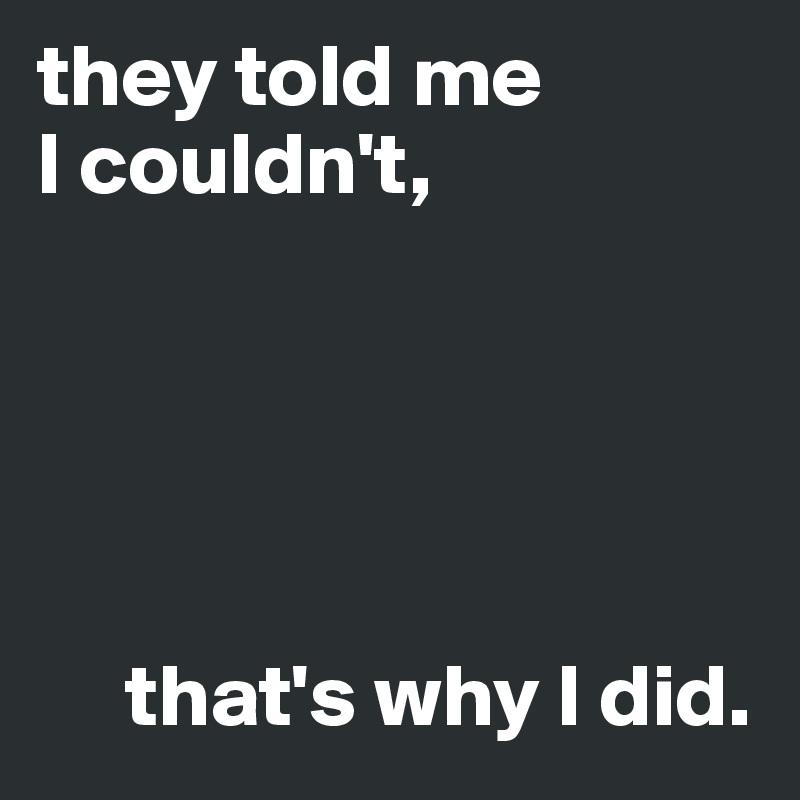 they told me
I couldn't,

that's why I did.